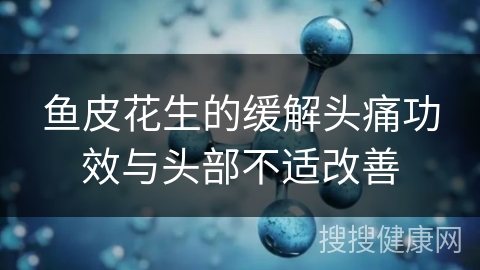 鱼皮花生的缓解头痛功效与头部不适改善

搜搜健康网